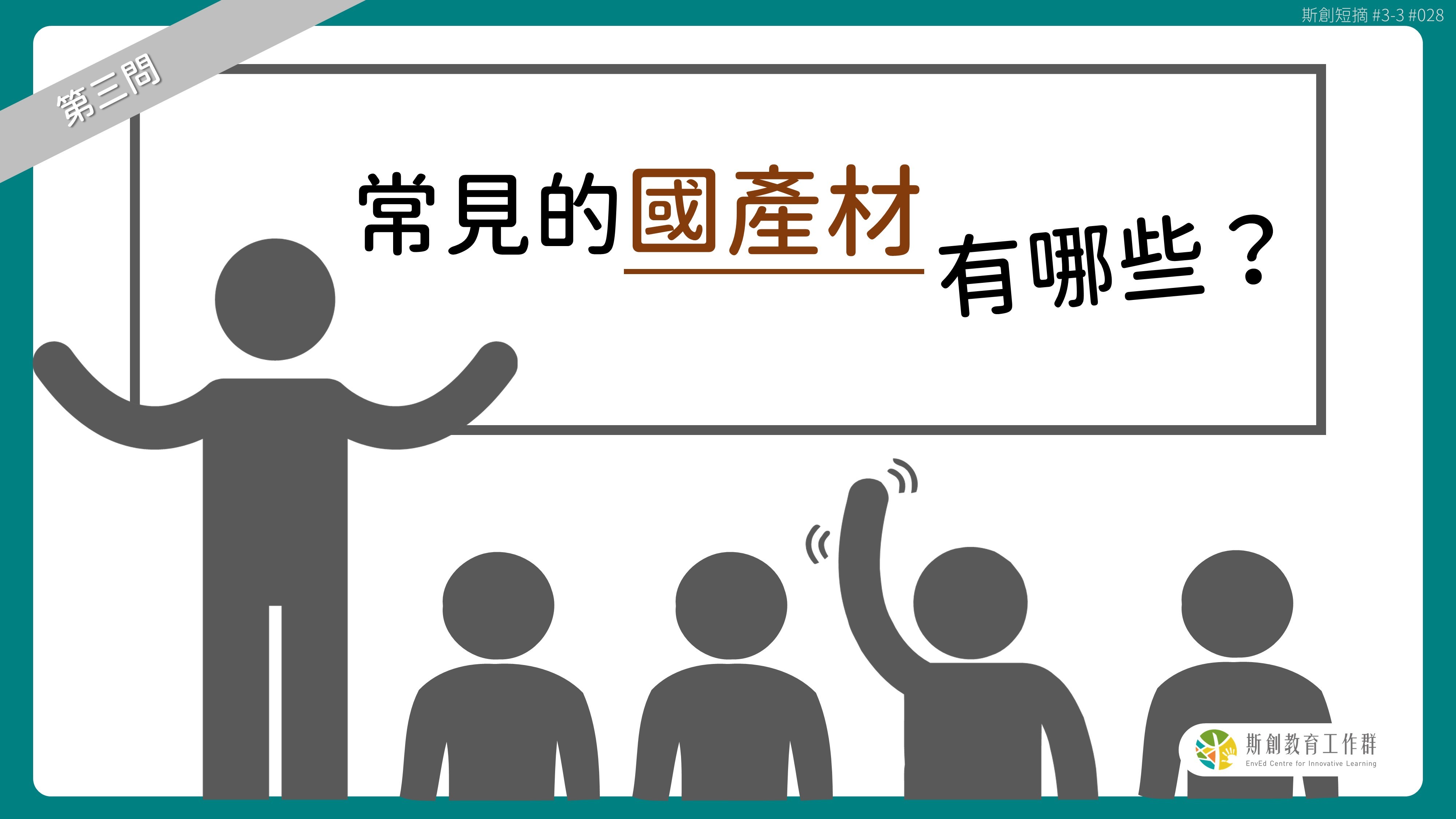 斯創短摘 #3-3 #028

第三問

常見的國產材有哪些？

斯創教育工作群
EnvEd Centre for Innovative Learning